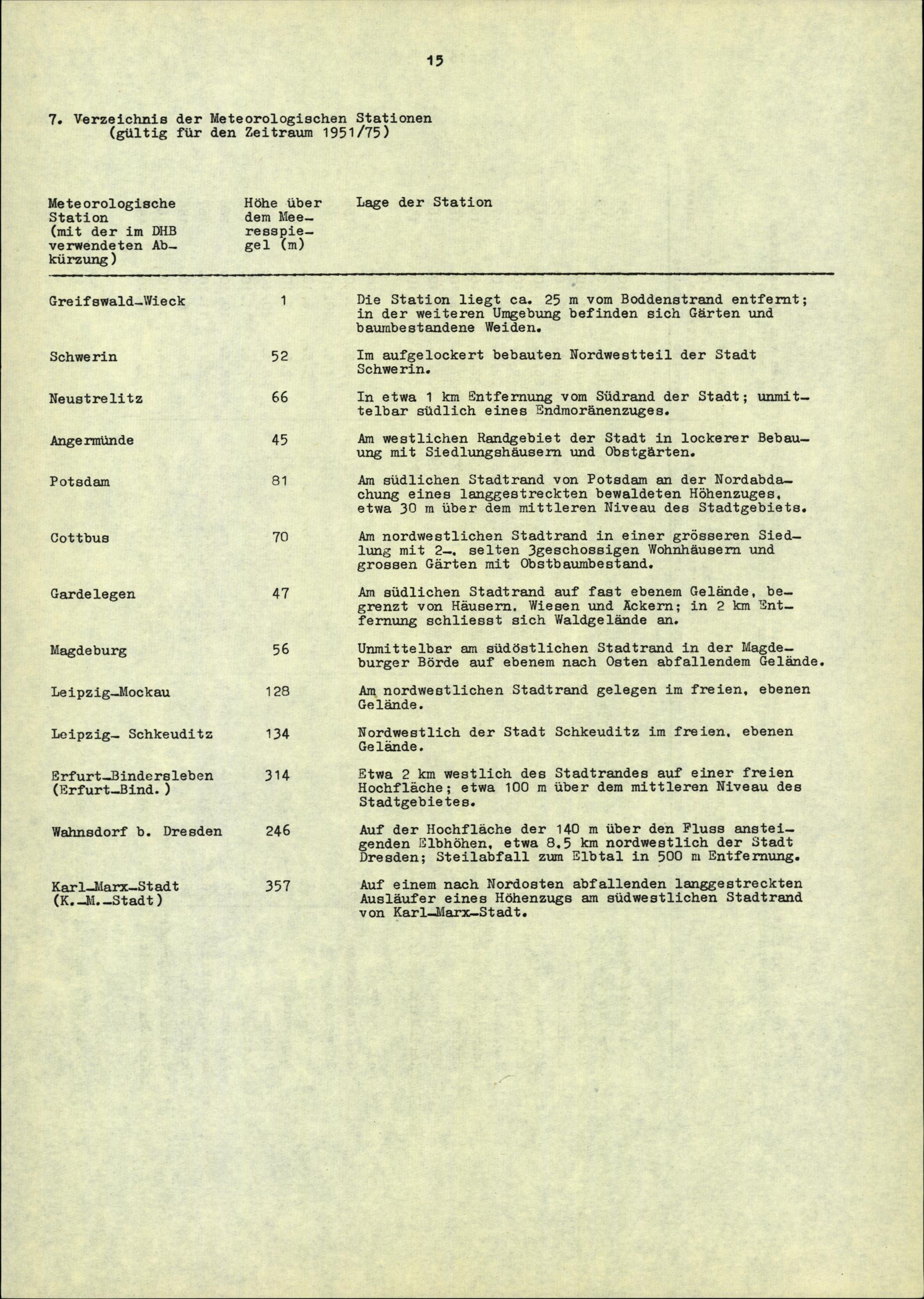 15

7. Verzeichnis der Meteorologischen Stationen (gültig für den Zeitraum 1951/75)

| Meteorologische Station (mit der im DHB verwendeten Abkürzung) | Höhe über dem Meeresspiegel (m) | Lage der Station |
|---|---|---|
| Greifswald-Wieck | 1 | Die Station liegt ca. 25 m vom Boddenstrand entfernt; in der weiteren Umgebung befinden sich Gärten und baumbestandene Weiden. |
| Schwerin | 52 | Im aufgelockert bebauten Nordwestteil der Stadt Schwerin. |
| Neustrelitz | 66 | In etwa 1 km Entfernung vom Südrand der Stadt; unmittelbar südlich eines Endmoränenzuges. |
| Angermünde | 45 | Am westlichen Randgebiet der Stadt in lockerer Bebauung mit Siedlungshäusern und Obstgärten. |
| Potsdam | 81 | Am südlichen Stadtrand von Potsdam an der Nordabdachung eines langgestreckten bewaldeten Höhenzuges, etwa 30 m über dem mittleren Niveau des Stadtgebiets. |
| Cottbus | 70 | Am nordwestlichen Stadtrand in einer grösseren Siedlung mit 2-, selten 3geschossigen Wohnhäusern und grossen Gärten mit Obstbaumbestand. |
| Gardelegen | 47 | Am südlichen Stadtrand auf fast ebenem Gelände, begrenzt von Häusern, Wiesen und Äckern; in 2 km Entfernung schliesst sich Waldgelände an. |
| Magdeburg | 56 | Unmittelbar am südöstlichen Stadtrand in der Magdeburger Börde auf ebenem nach Osten abfallendem Gelände. |
| Leipzig-Mockau | 128 | Am nordwestlichen Stadtrand gelegen im freien, ebenen Gelände. |
| Leipzig- Schkeuditz | 134 | Nordwestlich der Stadt Schkeuditz im freien, ebenen Gelände. |
| Erfurt-Bindersleben (Erfurt-Bind.) | 314 | Etwa 2 km westlich des Stadtrandes auf einer freien Hochfläche; etwa 100 m über dem mittleren Niveau des Stadtgebietes. |
| Wahnsdorf b. Dresden | 246 | Auf der Hochfläche der 140 m über den Fluss ansteigenden Elbhöhen, etwa 8,5 km nordwestlich der Stadt Dresden; Steilabfall zum Elbtal in 500 m Entfernung. |
| Karl-Marx-Stadt (K.-M.-Stadt) | 357 | Auf einem nach Nordosten abfallenden langgestreckten Ausläufer eines Höhenzugs am südwestlichen Stadtrand von Karl-Marx-Stadt. |